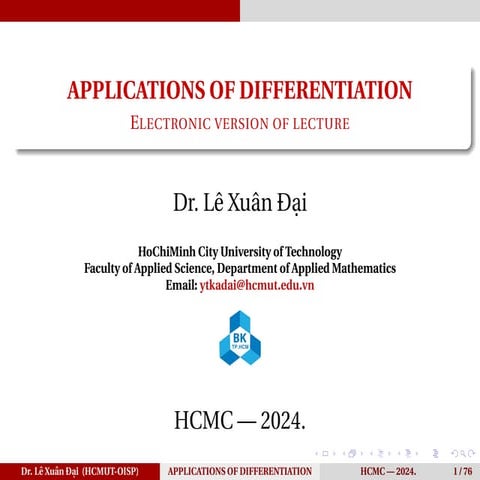 APPLICATIONS OF DIFFERENTIATION

ELECTRONIC VERSION OF LECTURE

Dr. Lê Xuân Đại

HoChiMinh City University of Technology
Faculty of Applied Science, Department of Applied Mathematics
Email: ytkadai@hcmut.edu.vn

BK
TP.HCM

HCMC — 2024.

Dr. Lê Xuân Đại (HCMUT-OISP) APPLICATIONS OF DIFFERENTIATION HCMC — 2024. 1 / 76